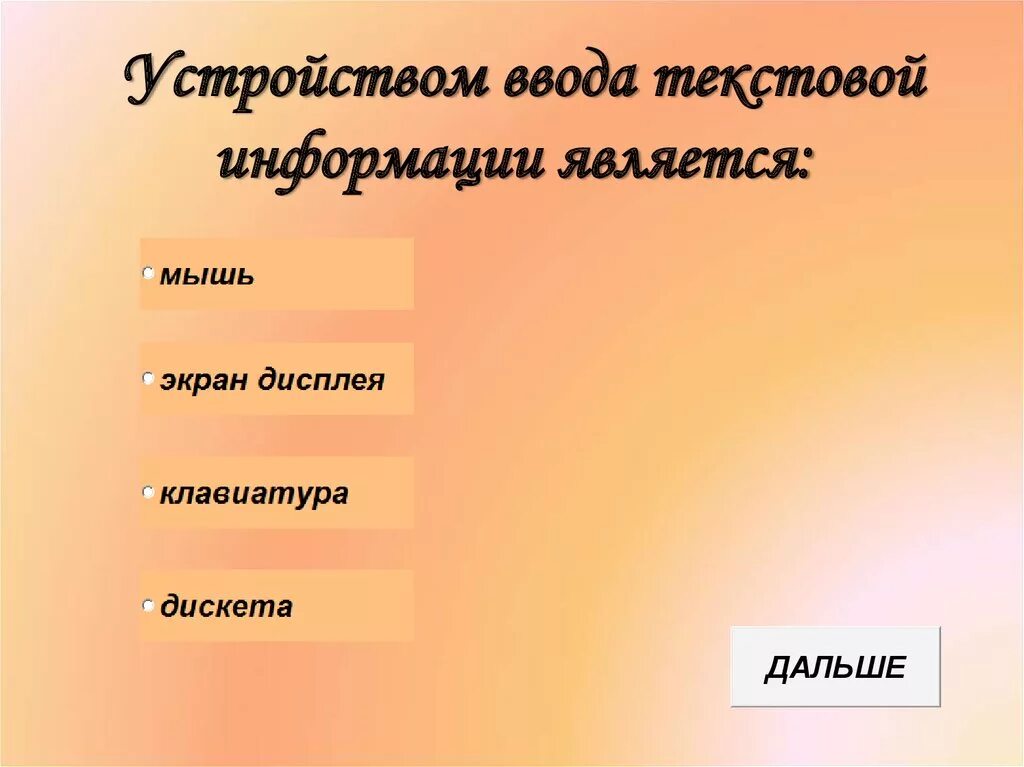 Устройством ввода текстовой информации является:

мышь

экран дисплея

клавиатура

дискета

ДАЛЬШЕ